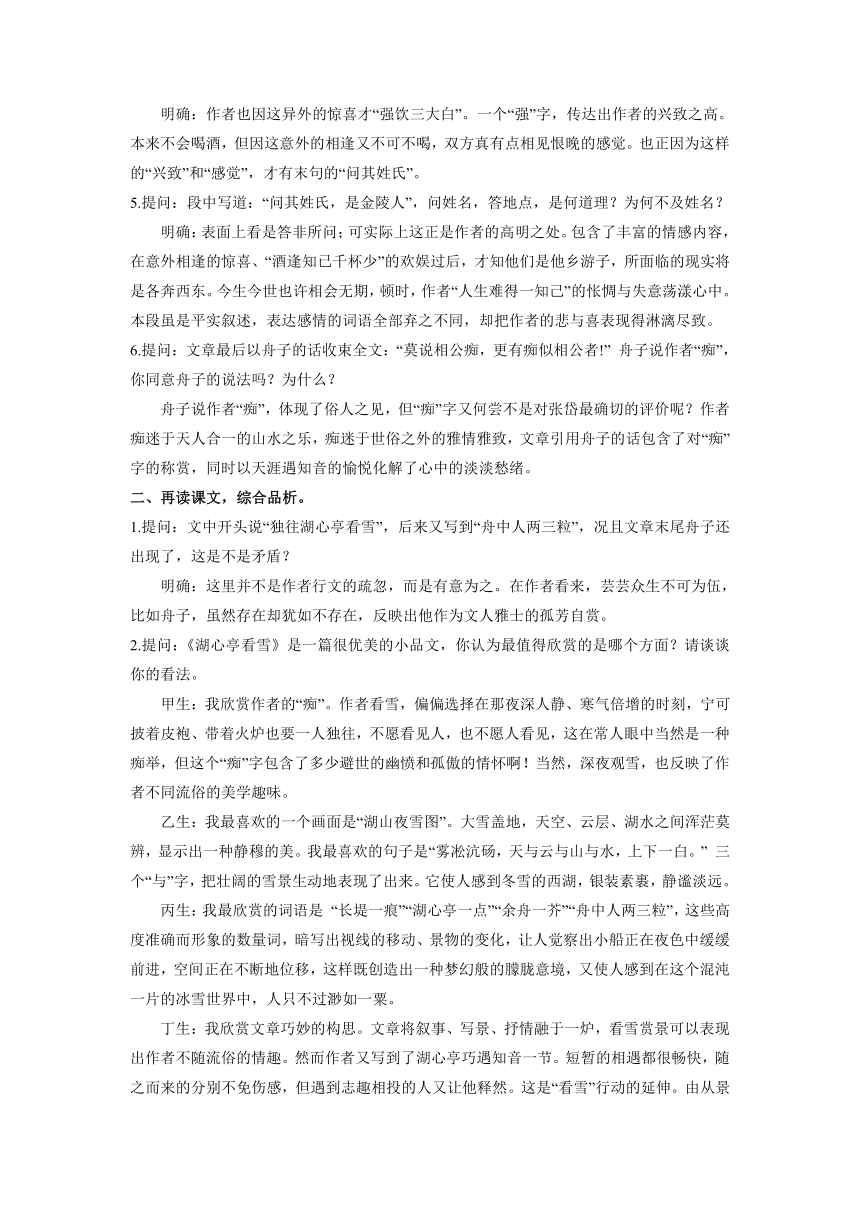 明确：作者也因这异外的惊喜才“强饮三大白”。一个“强”字，传达出作者的兴致之高。本来不会喝酒，但因这意外的相逢又不可不喝，双方真有点相见恨晚的感觉。也正因为这样的“兴致”和“感觉”，才有末句的“问其姓氏”。

5.提问：段中写道：“问其姓氏，是金陵人”，问姓名，答地点，是何道理？为何不及姓名？

明确：表面上看是答非所问；可实际上这正是作者的高明之处。包含了丰富的情感内容，在意外相逢的惊喜、“酒逢知己千杯少”的欢娱过后，才知他们是他乡游子，所面临的现实将是各奔西东。今生今世也许相会无期，顿时，作者“人生难得一知己”的怅惘与失意荡漾心中。本段虽是平实叙述，表达感情的词语全部弃之不同，却把作者的悲与喜表现得淋漓尽致。

6.提问：文章最后以舟子的话收束全文：“莫说相公痴，更有痴似相公者!” 舟子说作者“痴”，你同意舟子的说法吗？为什么？

舟子说作者“痴”，体现了俗人之见，但“痴”字又何尝不是对张岱最确切的评价呢？作者痴迷于天人合一的山水之乐，痴迷于世俗之外的雅情雅致，文章引用舟子的话包含了对“痴”字的称赏，同时以天涯遇知音的愉悦化解了心中的淡淡愁绪。

二、再读课文，综合品析。

1.提问：文中开头说“独往湖心亭看雪”，后来又写到“舟中人两三粒”，况且文章末尾舟子还出现了，这是不是矛盾？

明确：这里并不是作者行文的疏忽，而是有意为之。在作者看来，芸芸众生不可为伍，比如舟子，虽然存在却犹如不存在，反映出他作为文人雅士的孤芳自赏。

2.提问：《湖心亭看雪》是一篇很优美的小品文，你认为最值得欣赏的是哪个方面？请谈谈你的看法。

甲生：我欣赏作者的“痴”。作者看雪，偏偏选择在那夜深人静、寒气倍增的时刻，宁可披着皮袍、带着火炉也要一人独往，不愿看见人，也不愿人看见，这在常人眼中当然是一种痴举，但这个“痴”字包含了多少避世的幽愤和孤傲的情怀啊！当然，深夜观雪，也反映了作者不同流俗的美学趣味。

乙生：我最喜欢的一个画面是“湖山夜雪图”。大雪盖地，天空、云层、湖水之间浑茫莫辨，显示出一种静穆的美。我最喜欢的句子是“雾凇沆砀，天与云与山与水，上下一白。” 三个“与”字，把壮阔的雪景生动地表现了出来。它使人感到冬雪的西湖，银装素裹，静谧淡远。

丙生：我最欣赏的词语是 “长堤一痕”“湖心亭一点”“余舟一芥”“舟中人两三粒”，这些高度准确而形象的数量词，暗写出视线的移动、景物的变化，让人觉察出小船正在夜色中缓缓前进，空间正在不断地位移，这样既创造出一种梦幻般的朦胧意境，又使人感到在这个混沌一片的冰雪世界中，人只不过渺如一粟。

丁生：我欣赏文章巧妙的构思。文章将叙事、写景、抒情融于一炉，看雪赏景可以表现出作者不随流俗的情趣。然而作者又写到了湖心亭巧遇知音一节。短暂的相遇都很畅快，随之而来的分别不免伤感，但遇到志趣相投的人又让他释然。这是“看雪”行动的延伸。由从景